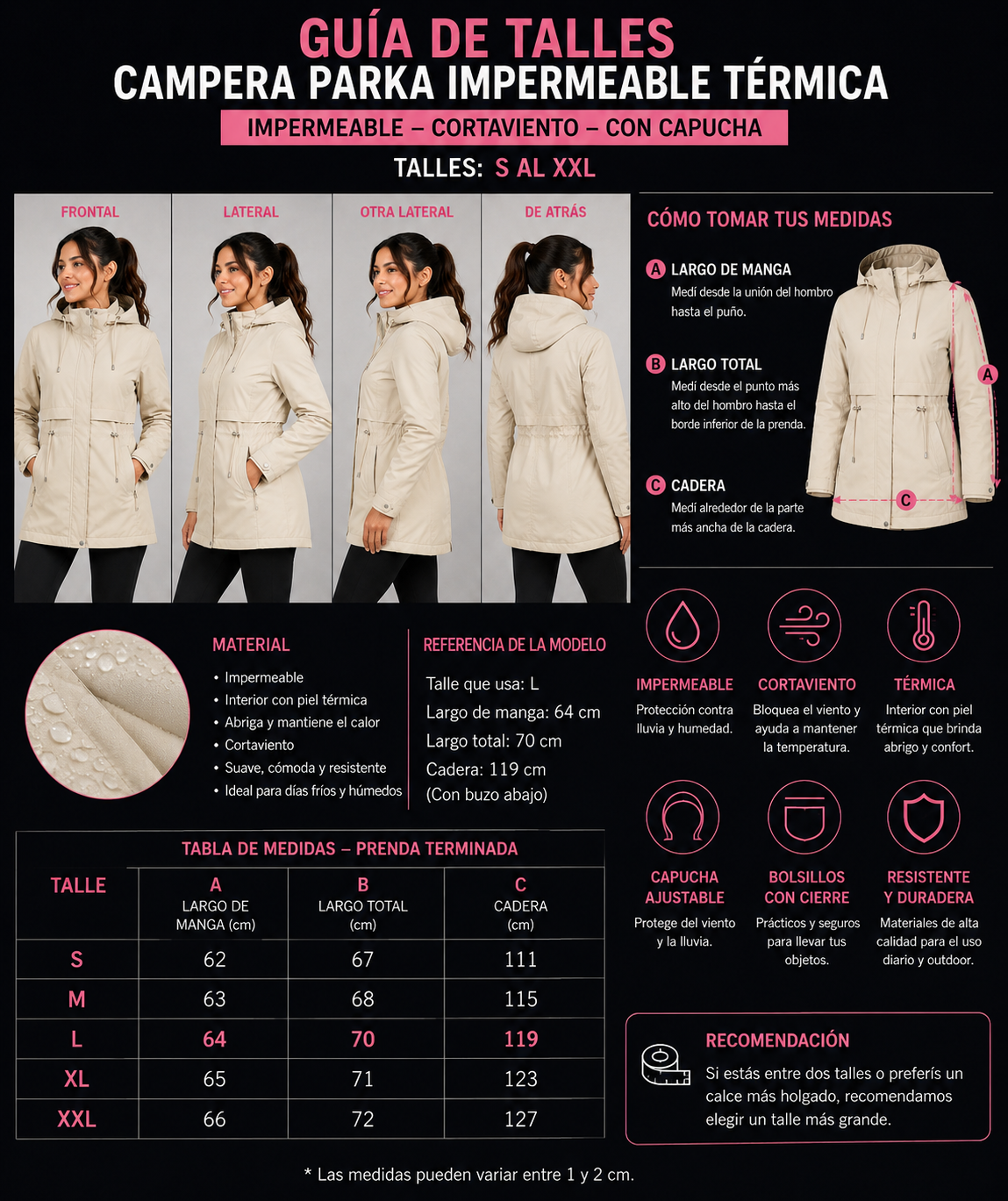 GUÍA DE TALLES
CAMPERA PARKA IMPERMEABLE TÉRMICA
IMPERMEABLE – CORTAVIENTO – CON CAPUCHA
TALLES: S AL XXL

FRONTAL
LATERAL
OTRA LATERAL
DE ATRÁS

CÓMO TOMAR TUS MEDIDAS

A LARGO DE MANGA
Medí desde la unión del hombro hasta el puño.

B LARGO TOTAL
Medí desde el punto más alto del hombro hasta el borde inferior de la prenda.

C CADERA
Medí alrededor de la parte más ancha de la cadera.

A
C

MATERIAL
• Impermeable
• Interior con piel térmica
• Abriga y mantiene el calor
• Cortaviento
• Suave, cómoda y resistente
• Ideal para días fríos y húmedos

REFERENCIA DE LA MODELO
Talle que usa: L
Largo de manga: 64 cm
Largo total: 70 cm
Cadera: 119 cm
(Con buzo abajo)

IMPERMEABLE
Protección contra lluvia y humedad.

CORTAVIENTO
Bloquea el viento y ayuda a mantener la temperatura.

TÉRMICA
Interior con piel térmica que brinda abrigo y confort.

CAPUCHA AJUSTABLE
Protege del viento y la lluvia.

BOLSILLOS CON CIERRE
Prácticos y seguros para llevar tus objetos.

RESISTENTE Y DURADERA
Materiales de alta calidad para el uso diario y outdoor.

TABLA DE MEDIDAS – PRENDA TERMINADA

| TALLE | A LARGO DE MANGA (cm) | B LARGO TOTAL (cm) | C CADERA (cm) |
|---|---|---|---|
| S | 62 | 67 | 111 |
| M | 63 | 68 | 115 |
| L | 64 | 70 | 119 |
| XL | 65 | 71 | 123 |
| XXL | 66 | 72 | 127 |

RECOMENDACIÓN
Si estás entre dos talles o preferís un calce más holgado, recomendamos elegir un talle más grande.

* Las medidas pueden variar entre 1 y 2 cm.